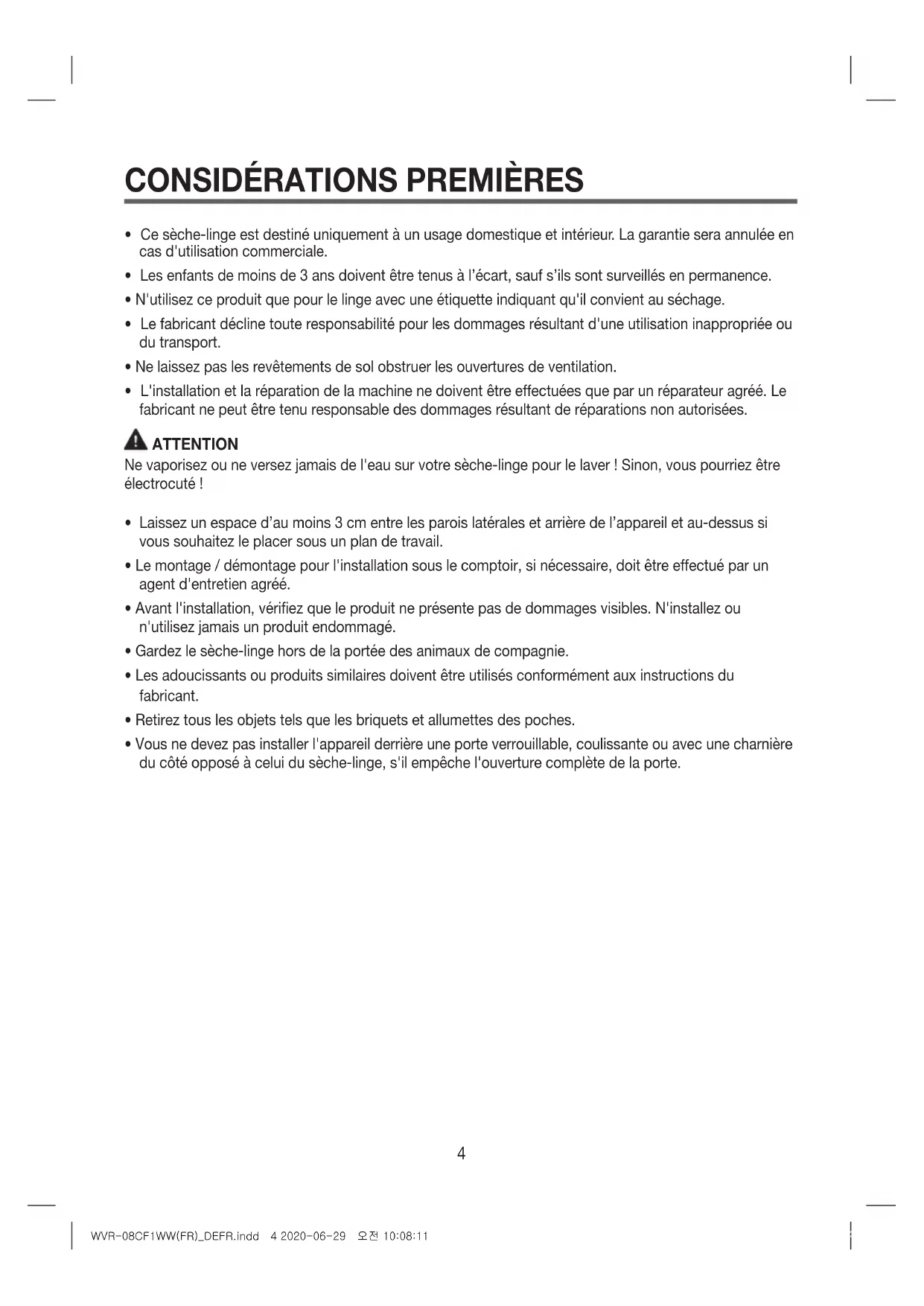 CONSIDÉRATIONS PREMIÈRES

• Ce sèche-linge est destiné uniquement à un usage domestique et intérieur. La garantie sera annulée en cas d'utilisation commerciale.

• Les enfants de moins de 3 ans doivent être tenus à l'écart, sauf s'ils sont surveillés en permanence.

• N'utilisez ce produit que pour le linge avec une étiquette indiquant qu'il convient au séchage.

• Le fabricant décline toute responsabilité pour les dommages résultant d'une utilisation inappropriée ou du transport.

• Ne laissez pas les revêtements de sol obstruer les ouvertures de ventilation.

• L'installation et la réparation de la machine ne doivent être effectuées que par un réparateur agréé. Le fabricant ne peut être tenu responsable des dommages résultant de réparations non autorisées.

ATTENTION
Ne vaporisez ou ne versez jamais de l'eau sur votre sèche-linge pour le laver ! Sinon, vous pourriez être électrocuté !

• Laissez un espace d'au moins 3 cm entre les parois latérales et arrière de l'appareil et au-dessus si vous souhaitez le placer sous un plan de travail.

• Le montage / démontage pour l'installation sous le comptoir, si nécessaire, doit être effectué par un agent d'entretien agréé.

• Avant l'installation, vérifiez que le produit ne présente pas de dommages visibles. N'installez ou n'utilisez jamais un produit endommagé.

• Gardez le sèche-linge hors de la portée des animaux de compagnie.

• Les adoucissants ou produits similaires doivent être utilisés conformément aux instructions du fabricant.

• Retirez tous les objets tels que les briquets et allumettes des poches.

• Vous ne devez pas installer l'appareil derrière une porte verrouillable, coulissante ou avec une charnière du côté opposé à celui du sèche-linge, s'il empêche l'ouverture complète de la porte.

4

WVR-08CF1WW(FR)_DEFR.indd 4 2020-06-29 오전 10:08:11